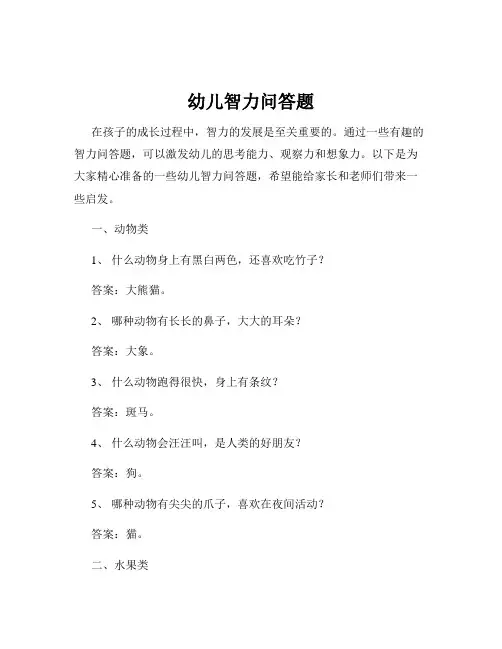 幼儿智力问答题

在孩子的成长过程中，智力的发展是至关重要的。通过一些有趣的智力问答题，可以激发幼儿的思考能力、观察力和想象力。以下是为大家精心准备的一些幼儿智力问答题，希望能给家长和老师们带来一些启发。

一、动物类

1、 什么动物身上有黑白两色，还喜欢吃竹子？

答案：大熊猫。

2、 哪种动物有长长的鼻子，大大的耳朵？

答案：大象。

3、 什么动物跑得很快，身上有条纹？

答案：斑马。

4、 什么动物会汪汪叫，是人类的好朋友？

答案：狗。

5、 哪种动物有尖尖的爪子，喜欢在夜间活动？

答案：猫。

二、水果类